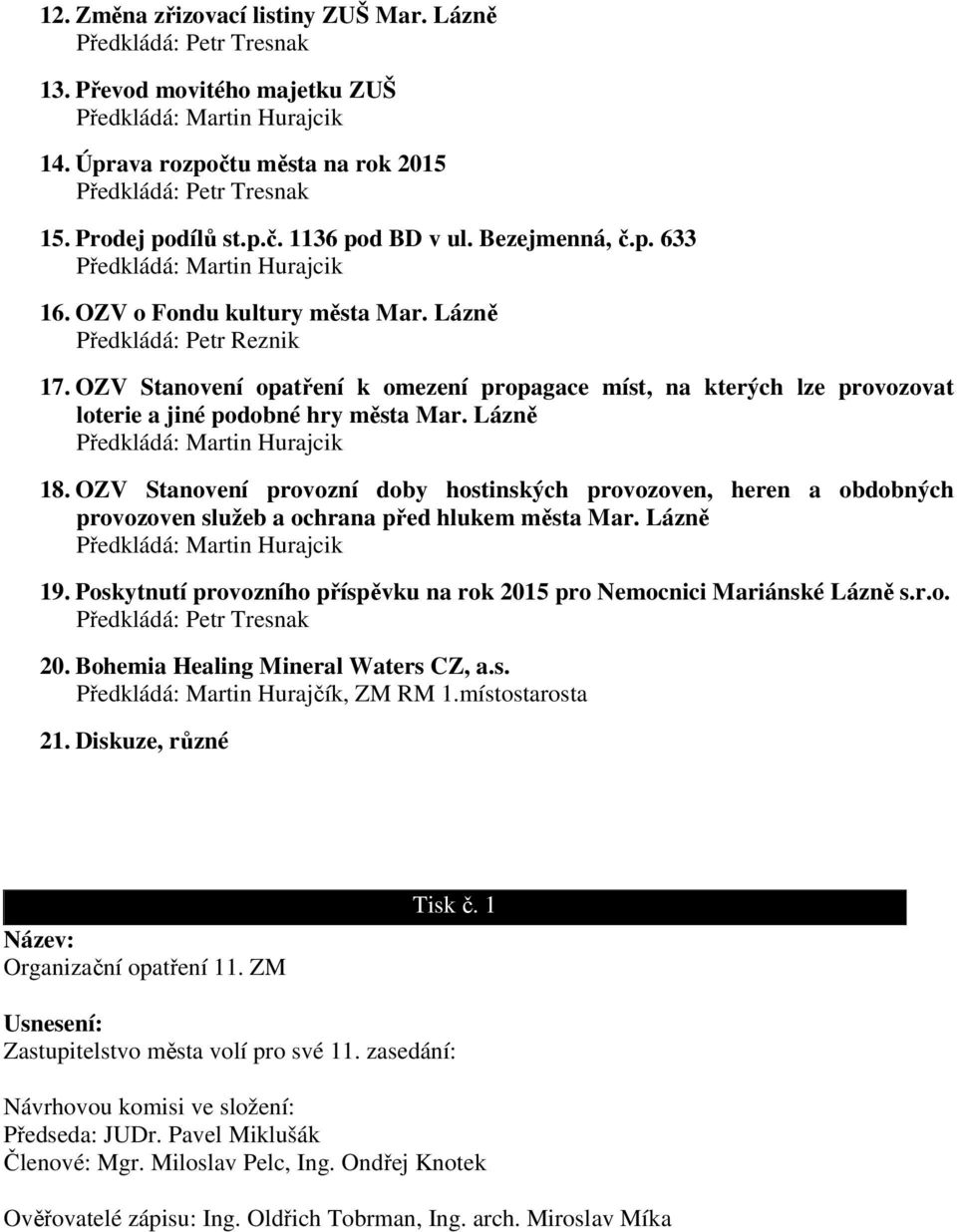 12. Změna zřizovací listiny ZUŠ Mar. Lázně
Předkládá: Petr Tresnak

13. Převod movitého majetku ZUŠ
Předkládá: Martin Hurajcik

14. Úprava rozpočtu města na rok 2015
Předkládá: Petr Tresnak

15. Prodej podílů st.p.č. 1136 pod BD v ul. Bezejmenná, č.p. 633
Předkládá: Martin Hurajcik

16. OZV o Fondu kultury města Mar. Lázně
Předkládá: Petr Reznik

17. OZV Stanovení opatření k omezení propagace míst, na kterých lze provozovat loterie a jiné podobné hry města Mar. Lázně
Předkládá: Martin Hurajcik

18. OZV Stanovení provozní doby hostinských provozoven, heren a obdobných provozoven služeb a ochrana před hlukem města Mar. Lázně
Předkládá: Martin Hurajcik

19. Poskytnutí provozního příspěvku na rok 2015 pro Nemocnici Mariánské Lázně s.r.o.
Předkládá: Petr Tresnak

20. Bohemia Healing Mineral Waters CZ, a.s.
Předkládá: Martin Hurajčík, ZM RM 1.místostarosta

21. Diskuze, různé

Tisk č. 1

Název:
Organizační opatření 11. ZM

Usnesení:
Zastupitelstvo města volí pro své 11. zasedání:

Návrhovou komisi ve složení:
Předseda: JUDr. Pavel Miklušák
Členové: Mgr. Miloslav Pelc, Ing. Ondřej Knotek

Ověřovatelé zápisu: Ing. Oldřich Tobrman, Ing. arch. Miroslav Míka